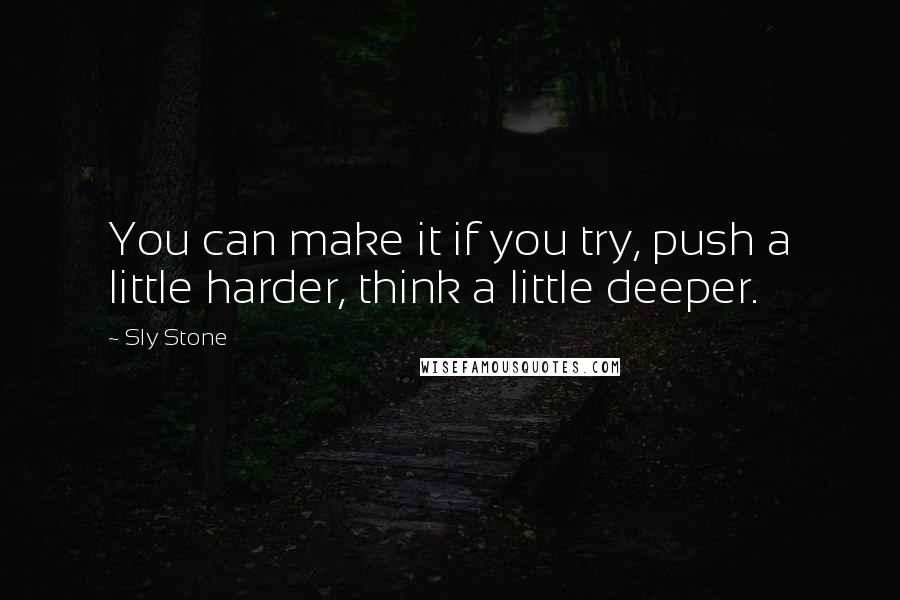 You can make it if you try, push a little harder, think a little deeper.

~ Sly Stone

WISEFAMOUSQUOTES.COM